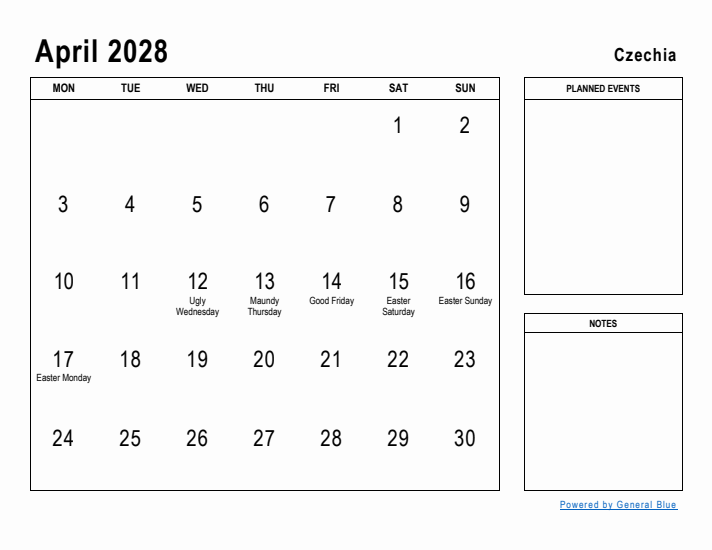 April 2028

Czechia

| MON | TUE | WED | THU | FRI | SAT | SUN |
|---|---|---|---|---|---|---|
| | | | | | 1 | 2 |
| 3 | 4 | 5 | 6 | 7 | 8 | 9 |
| 10 | 11 | 12 Ugly Wednesday | 13 Maundy Thursday | 14 Good Friday | 15 Easter Saturday | 16 Easter Sunday |
| 17 Easter Monday | 18 | 19 | 20 | 21 | 22 | 23 |
| 24 | 25 | 26 | 27 | 28 | 29 | 30 |

PLANNED EVENTS

NOTES

Powered by General Blue